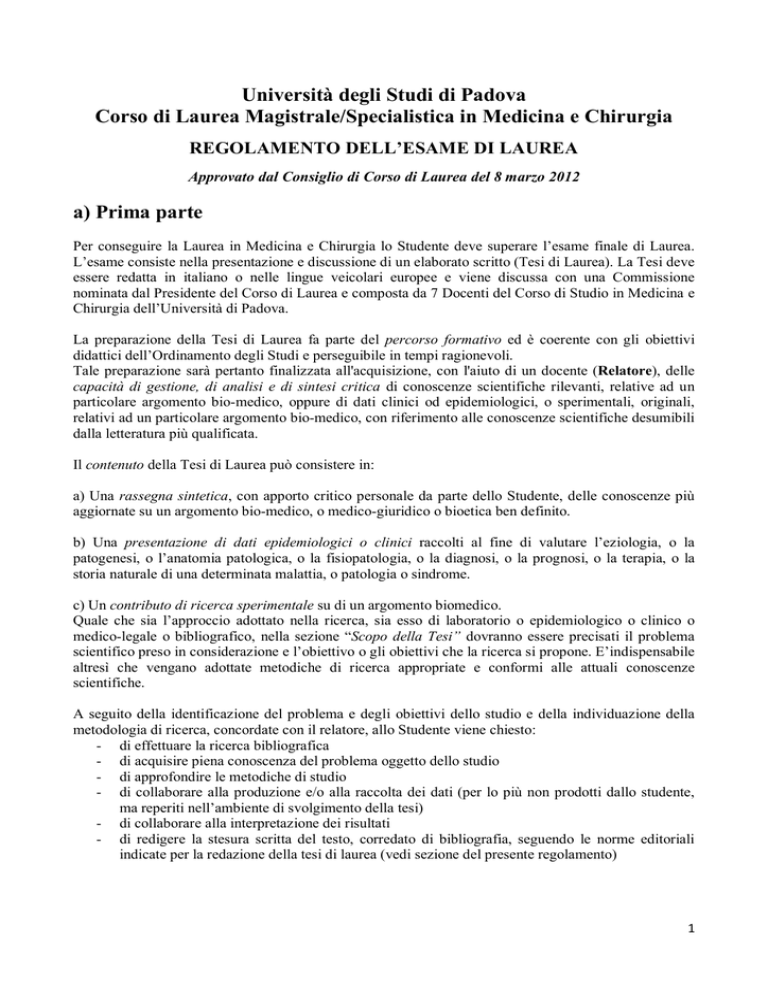 Università degli Studi di Padova
Corso di Laurea Magistrale/Specialistica in Medicina e Chirurgia
REGOLAMENTO DELL'ESAME DI LAUREA
Approvato dal Consiglio di Corso di Laurea del 8 marzo 2012

a) Prima parte

Per conseguire la Laurea in Medicina e Chirurgia lo Studente deve superare l'esame finale di Laurea. L'esame consiste nella presentazione e discussione di un elaborato scritto (Tesi di Laurea). La Tesi deve essere redatta in italiano o nelle lingue veicolari europee e viene discussa con una Commissione nominata dal Presidente del Corso di Laurea e composta da 7 Docenti del Corso di Studio in Medicina e Chirurgia dell'Università di Padova.

La preparazione della Tesi di Laurea fa parte del percorso formativo ed è coerente con gli obiettivi didattici dell'Ordinamento degli Studi e perseguibile in tempi ragionevoli.
Tale preparazione sarà pertanto finalizzata all'acquisizione, con l'aiuto di un docente (Relatore), delle capacità di gestione, di analisi e di sintesi critica di conoscenze scientifiche rilevanti, relative ad un particolare argomento bio-medico, oppure di dati clinici od epidemiologici, o sperimentali, originali, relativi ad un particolare argomento bio-medico, con riferimento alle conoscenze scientifiche desumibili dalla letteratura più qualificata.

Il contenuto della Tesi di Laurea può consistere in:

a) Una rassegna sintetica, con apporto critico personale da parte dello Studente, delle conoscenze più aggiornate su un argomento bio-medico, o medico-giuridico o bioetica ben definito.

b) Una presentazione di dati epidemiologici o clinici raccolti al fine di valutare l'eziologia, o la patogenesi, o l'anatomia patologica, o la fisiopatologia, o la diagnosi, o la prognosi, o la terapia, o la storia naturale di una determinata malattia, o patologia o sindrome.

c) Un contributo di ricerca sperimentale su di un argomento biomedico.
Quale che sia l'approccio adottato nella ricerca, sia esso di laboratorio o epidemiologico o clinico o medico-legale o bibliografico, nella sezione "Scopo della Tesi" dovranno essere precisati il problema scientifico preso in considerazione e l'obiettivo o gli obiettivi che la ricerca si propone. E'indispensabile altresì che vengano adottate metodiche di ricerca appropriate e conformi alle attuali conoscenze scientifiche.

A seguito della identificazione del problema e degli obiettivi dello studio e della individuazione della metodologia di ricerca, concordate con il relatore, allo Studente viene chiesto:
- di effettuare la ricerca bibliografica
- di acquisire piena conoscenza del problema oggetto dello studio
- di approfondire le metodiche di studio
- di collaborare alla produzione e/o alla raccolta dei dati (per lo più non prodotti dallo studente, ma reperiti nell'ambiente di svolgimento della tesi)
- di collaborare alla interpretazione dei risultati
- di redigere la stesura scritta del testo, corredato di bibliografia, seguendo le norme editoriali indicate per la redazione della tesi di laurea (vedi sezione del presente regolamento)

1